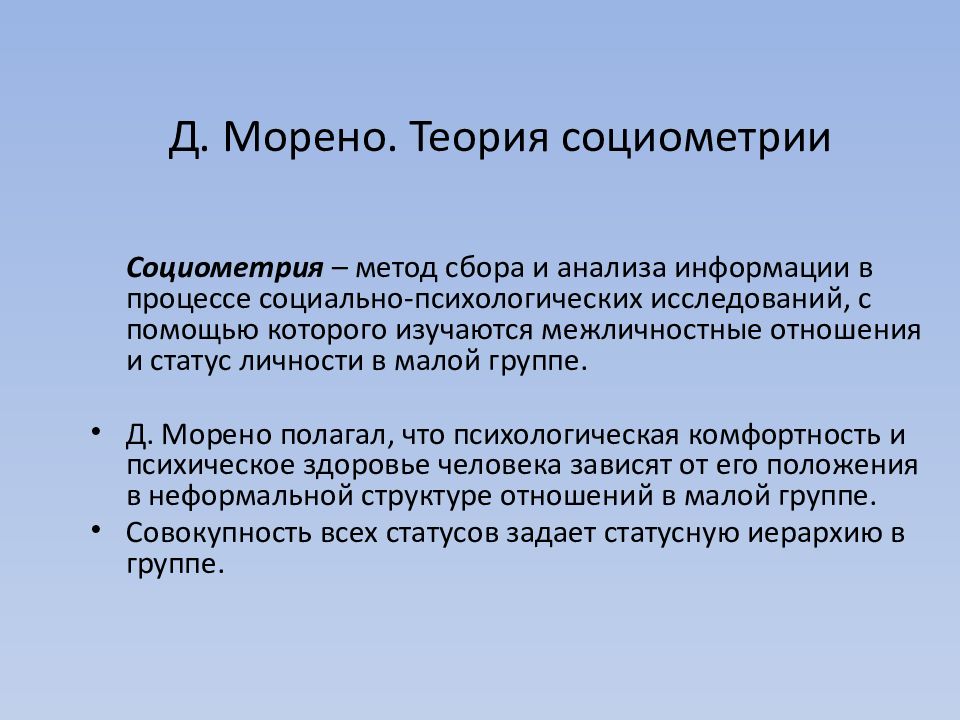 Д. Морено. Теория социометрии

Социометрия – метод сбора и анализа информации в процессе социально-психологических исследований, с помощью которого изучаются межличностные отношения и статус личности в малой группе.

• Д. Морено полагал, что психологическая комфортность и психическое здоровье человека зависят от его положения в неформальной структуре отношений в малой группе.
• Совокупность всех статусов задает статусную иерархию в группе.